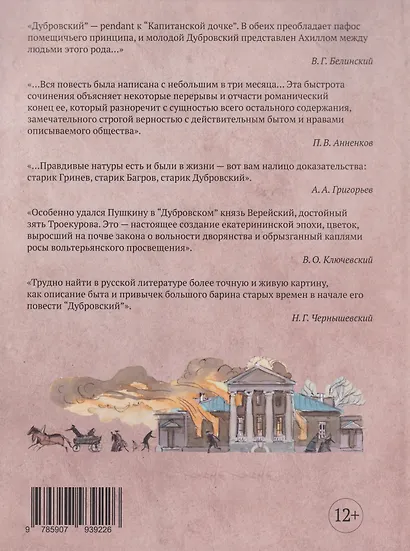 «Дубровский" — pendant к "Капитанской дочке". В обеих преобладает пафос помещичьего принципа, и молодой Дубровский представлен Ахиллом между людьми этого рода...»

В. Г. Белинский

«...Вся повесть была написана с небольшим в три месяца... Эта быстрота сочинения объясняет некоторые перерывы и отчасти романический конец ее, который разноречит с сущностью всего остального содержания, замечательного строгой верностью с действительным бытом и нравами описываемого общества».

П. В. Анненков

«...Правдивые натуры есть и были в жизни — вот вам налицо доказательства: старик Гринев, старик Багров, старик Дубровский».

А. А. Григорьев

«Особенно удался Пушкину в "Дубровском" князь Верейский, достойный зять Троекурова. Это — настоящее создание екатерининской эпохи, цветок, выросший на почве закона о вольности дворянства и обрызганный каплями росы вольтерьянского просвещения».

В. О. Ключевский

«Трудно найти в русской литературе более точную и живую картину, как описание быта и привычек большого барина старых времен в начале его повести "Дубровский"».

Н. Г. Чернышевский

9 785907 939226

12+